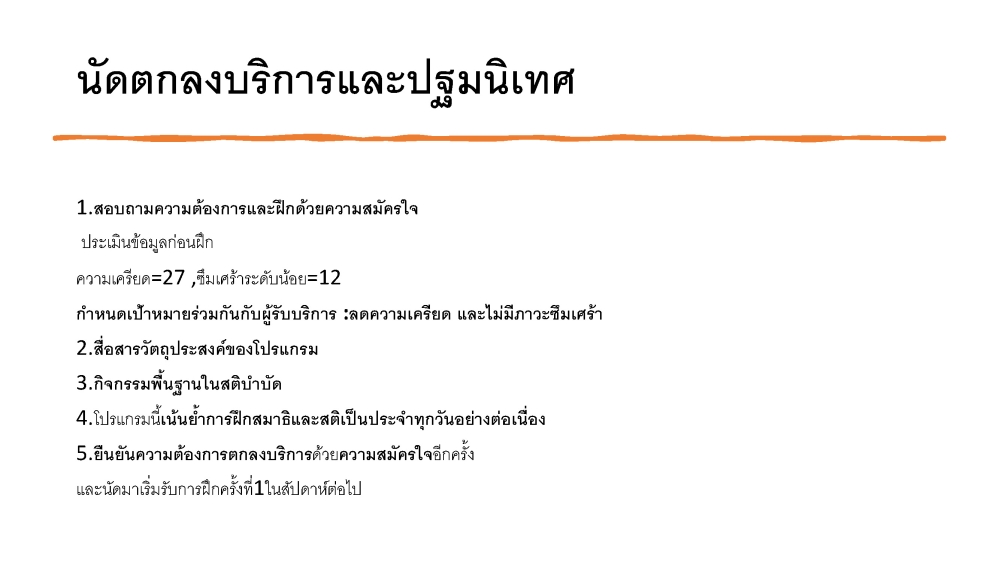 นัดตกลงบริการและปฐมนิเทศ

1.สอบถามความต้องการและฝึกด้วยความสมัครใจ

ประเมินข้อมูลก่อนฝึก

ความเครียด=27 ,ซึมเศร้าระดับน้อย=12

กำหนดเป้าหมายร่วมกันกับผู้รับบริการ :ลดความเครียด และไม่มีภาวะซึมเศร้า

2.สื่อสารวัตถุประสงค์ของโปรแกรม

3.กิจกรรมพื้นฐานในสติบำบัด

4.โปรแกรมนี้เน้นย้ำการฝึกสมาธิและสติเป็นประจำทุกวันอย่างต่อเนื่อง

5.ยืนยันความต้องการตกลงบริการด้วยความสมัครใจอีกครั้ง

และนัดมาเริ่มรับการฝึกครั้งที่1ในสัปดาห์ต่อไป